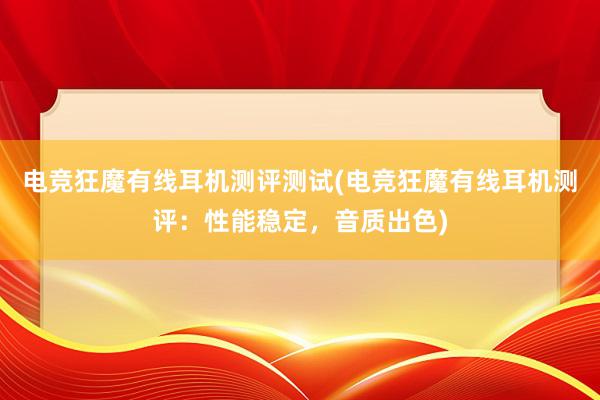 电竞狂魔有线耳机测评测试(电竞狂魔有线耳机测评：性能稳定，音质出色)